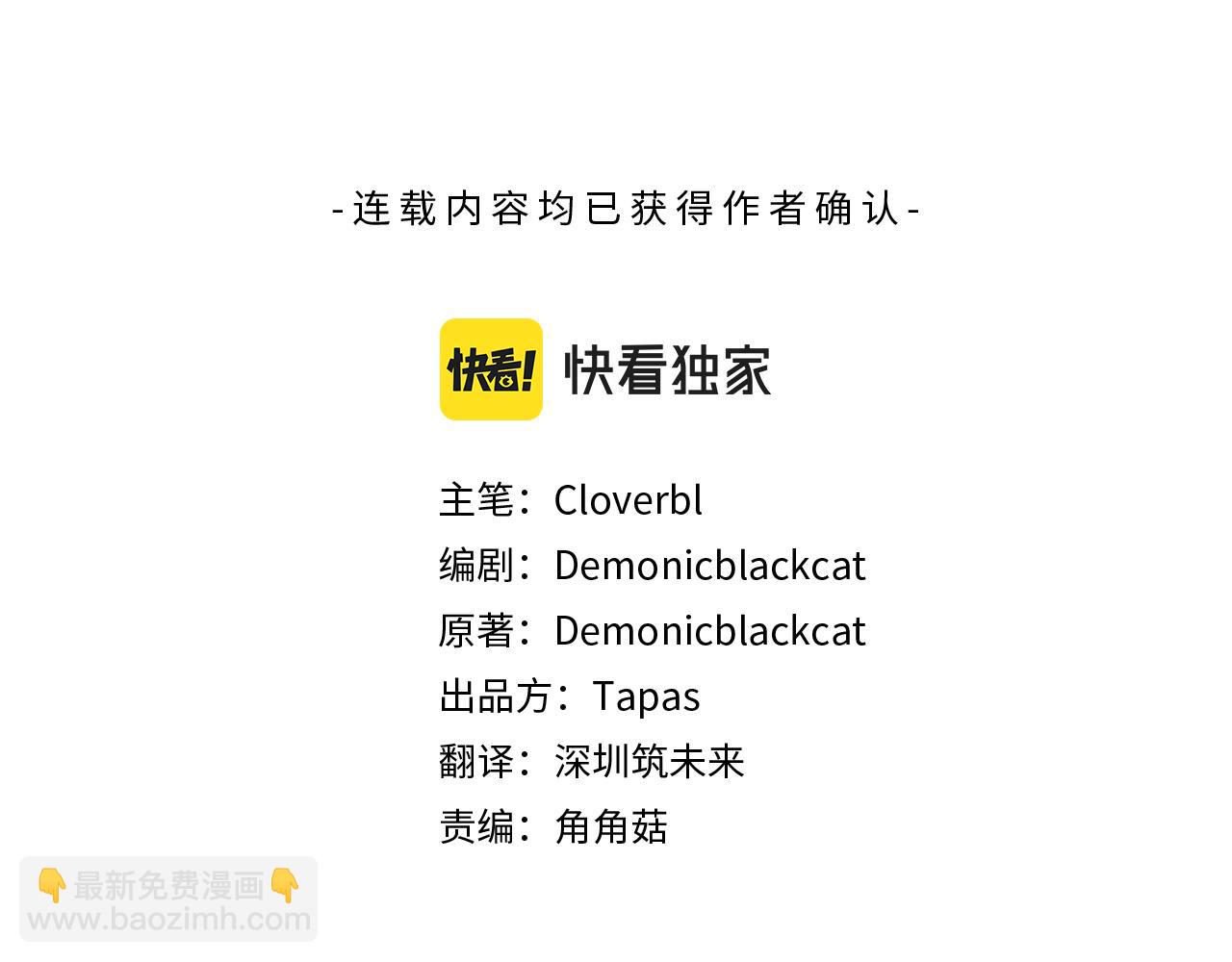 -连载内容均已获得作者确认-

快看!

快看独家

主笔：Cloverbl
编剧：Demonicblackcat
原著：Demonicblackcat
出品方：Tapas
翻译：深圳筑未来
责编：角角菇

👇最新免费漫画👇
www.baozimh.com